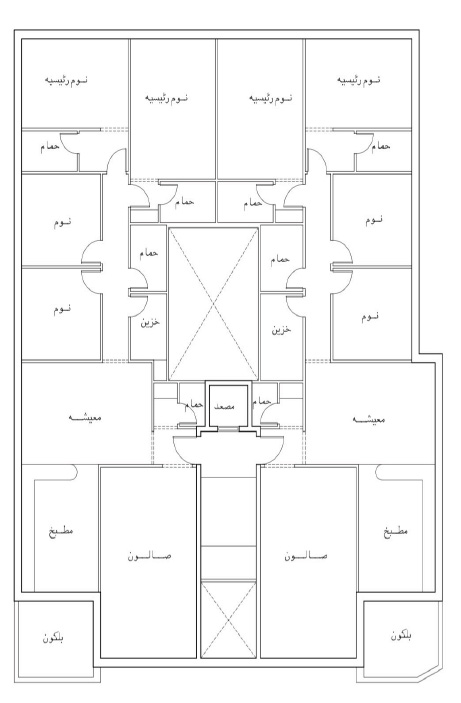 نوم رئيسيه
نوم رئيسيه
نوم رئيسيه
نوم رئيسيه
حمام
حمام
حمام
حمام
نوم
نوم
حمام
حمام
نوم
نوم
خزين
خزين
حمام
مصعد
حمام
معيشه
معيشه
مطبخ
صالون
صالون
مطبخ
بلكون
بلكون